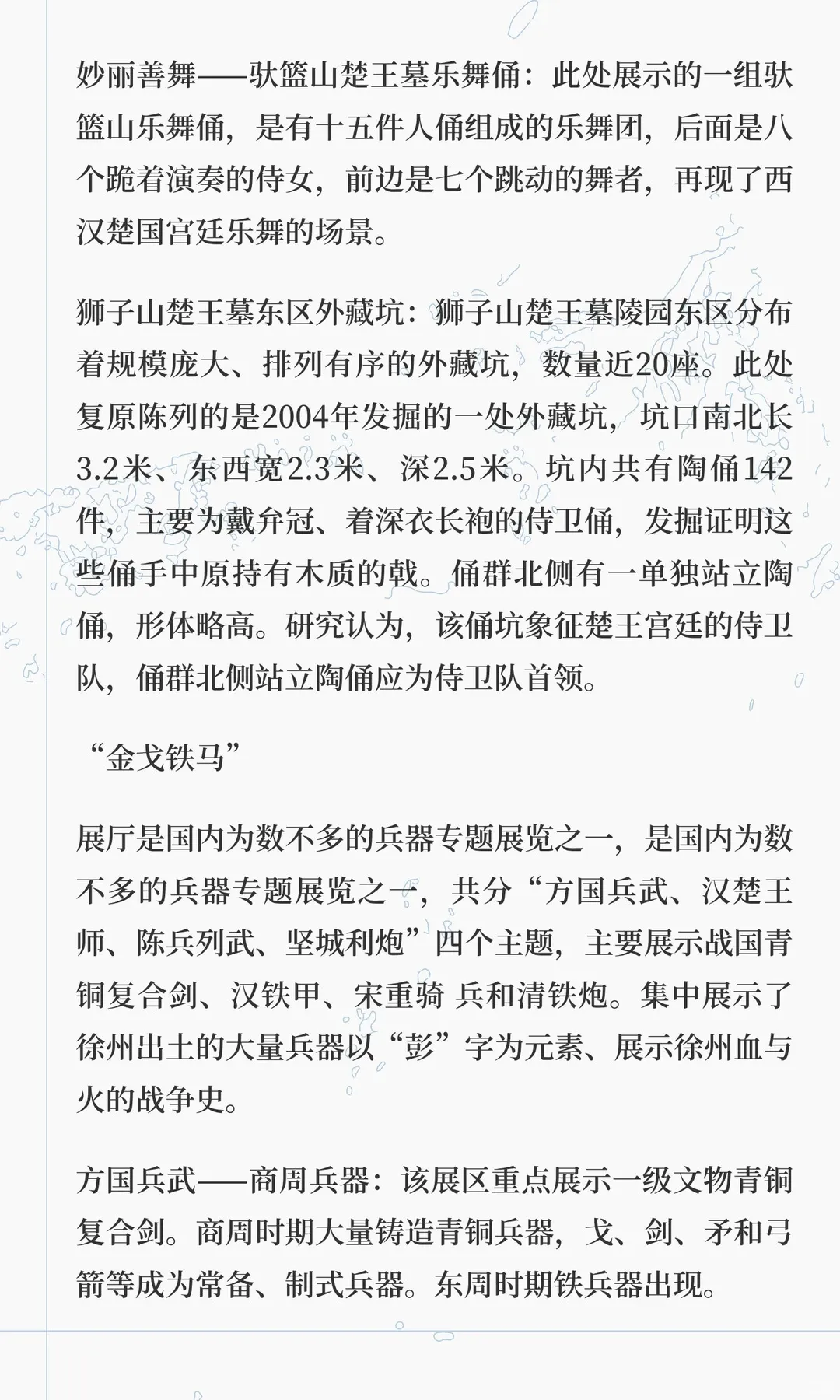 妙丽善舞——驮篮山楚王墓乐舞俑：此处展示的一组驮篮山乐舞俑，是有十五件人俑组成的乐舞团，后面是八个跪着演奏的侍女，前边是七个跳动的舞者，再现了西汉楚国宫廷乐舞的场景。

狮子山楚王墓东区外藏坑：狮子山楚王墓陵园东区分布着规模庞大、排列有序的外藏坑，数量近20座。此处复原陈列的是2004年发掘的一处外藏坑，坑口南北长3.2米、东西宽2.3米、深2.5米。坑内共有陶俑142件，主要为戴弁冠、着深衣长袍的侍卫俑，发掘证明这些俑手中原持有木质的戟。俑群北侧有一单独站立陶俑，形体略高。研究认为，该俑坑象征楚王宫廷的侍卫队，俑群北侧站立陶俑应为侍卫队首领。

“金戈铁马”

展厅是国内为数不多的兵器专题展览之一，是国内为数不多的兵器专题展览之一，共分“方国兵武、汉楚王师、陈兵列武、坚城利炮”四个主题，主要展示战国青铜复合剑、汉铁甲、宋重骑 兵和清铁炮。集中展示了徐州出土的大量兵器以“彭”字为元素、展示徐州血与火的战争史。

方国兵武——商周兵器：该展区重点展示一级文物青铜复合剑。商周时期大量铸造青铜兵器，戈、剑、矛和弓箭等成为常备、制式兵器。东周时期铁兵器出现。